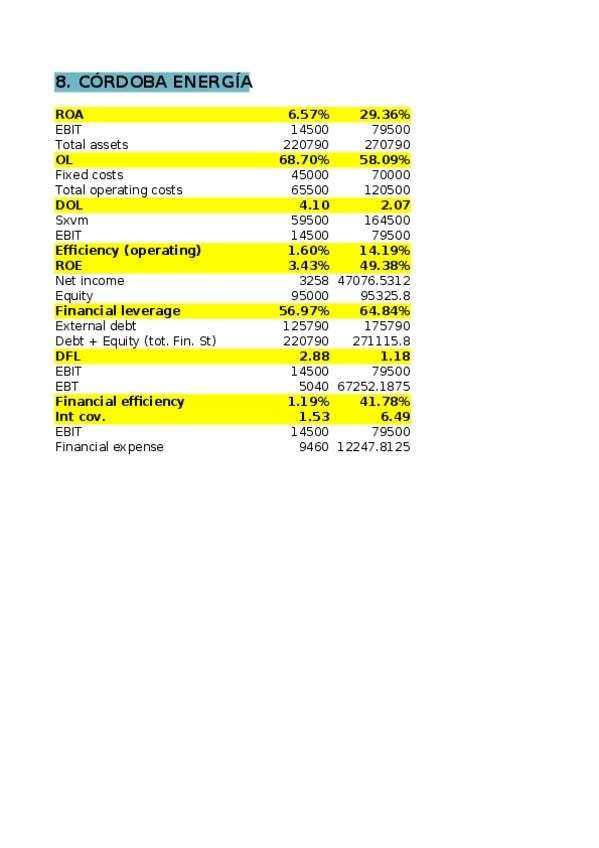 8. CÓRDOBA ENERGÍA

| | | |
|---|---|---|
| ROA | 6.57% | 29.36% |
| EBIT | 14500 | 79500 |
| Total assets | 220790 | 270790 |
| OL | 68.70% | 58.09% |
| Fixed costs | 45000 | 70000 |
| Total operating costs | 65500 | 120500 |
| DOL | 4.10 | 2.07 |
| Sxvm | 59500 | 164500 |
| EBIT | 14500 | 79500 |
| Efficiency (operating) | 1.60% | 14.19% |
| ROE | 3.43% | 49.38% |
| Net income | 3258 | 47076.5312 |
| Equity | 95000 | 95325.8 |
| Financial leverage | 56.97% | 64.84% |
| External debt | 125790 | 175790 |
| Debt + Equity (tot. Fin. St) | 220790 | 271115.8 |
| DFL | 2.88 | 1.18 |
| EBIT | 14500 | 79500 |
| EBT | 5040 | 67252.1875 |
| Financial efficiency | 1.19% | 41.78% |
| Int cov. | 1.53 | 6.49 |
| EBIT | 14500 | 79500 |
| Financial expense | 9460 | 12247.8125 |